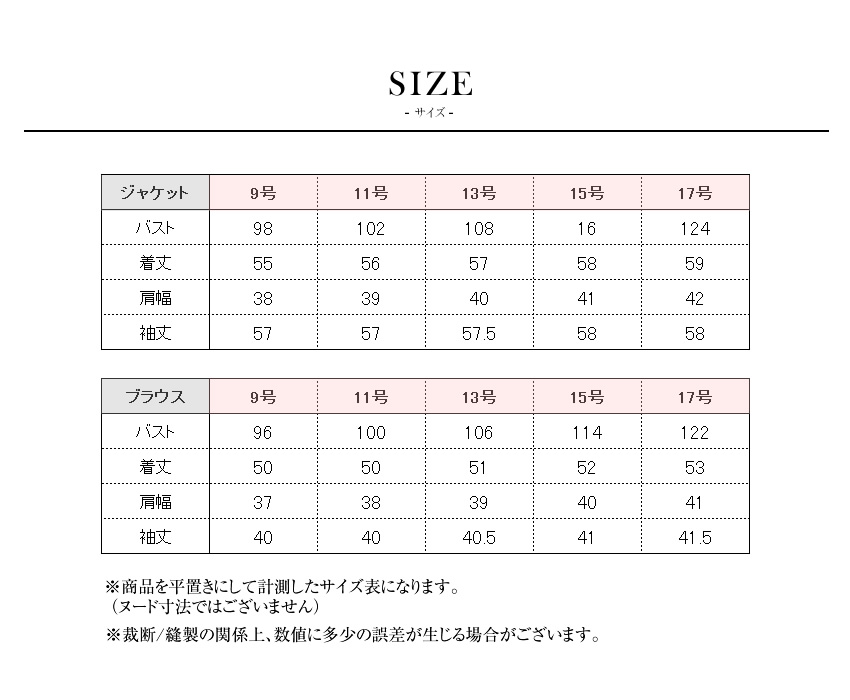 SIZE
- サイズ -

| ジャケット | 9号 | 11号 | 13号 | 15号 | 17号 |
|---|---|---|---|---|---|
| バスト | 98 | 102 | 108 | 16 | 124 |
| 着丈 | 55 | 56 | 57 | 58 | 59 |
| 肩幅 | 38 | 39 | 40 | 41 | 42 |
| 袖丈 | 57 | 57 | 57.5 | 58 | 58 |

| ブラウス | 9号 | 11号 | 13号 | 15号 | 17号 |
|---|---|---|---|---|---|
| バスト | 96 | 100 | 106 | 114 | 122 |
| 着丈 | 50 | 50 | 51 | 52 | 53 |
| 肩幅 | 37 | 38 | 39 | 40 | 41 |
| 袖丈 | 40 | 40 | 40.5 | 41 | 41.5 |

※商品を平置きにして計測したサイズ表になります。
（ヌード寸法ではございません）

※裁断/縫製の関係上、数値に多少の誤差が生じる場合がございます。